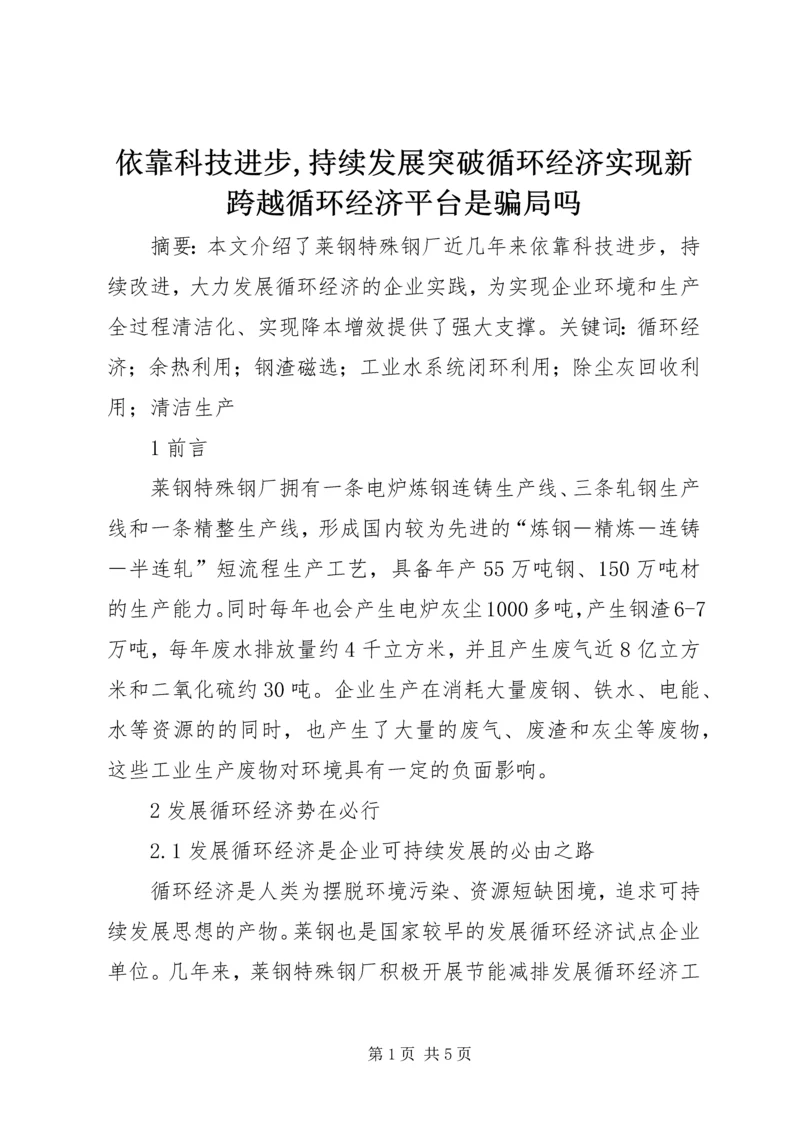 依靠科技进步,持续发展突破循环经济实现新跨越循环经济平台是骗局吗

摘要：本文介绍了莱钢特殊钢厂近几年来依靠科技进步，持续改进，大力发展循环经济的企业实践，为实现企业环境和生产全过程清洁化、实现降本增效提供了强大支撑。关键词：循环经济；余热利用；钢渣磁选；工业水系统闭环利用；除尘灰回收利用；清洁生产

1 前言

莱钢特殊钢厂拥有一条电炉炼钢连铸生产线、三条轧钢生产线和一条精整生产线，形成国内较为先进的“炼钢—精炼—连铸—半连轧”短流程生产工艺，具备年产55万吨钢、150万吨材的生产能力。同时每年也会产生电炉灰尘1000多吨，产生钢渣6-7万吨，每年废水排放量约4千立方米，并且产生废气近8亿立方米和二氧化硫约30吨。企业生产在消耗大量废钢、铁水、电能、水等资源的的同时，也产生了大量的废气、废渣和灰尘等废物，这些工业生产废物对环境具有一定的负面影响。

2 发展循环经济势在必行

2.1 发展循环经济是企业可持续发展的必由之路

循环经济是人类为摆脱环境污染、资源短缺困境，追求可持续发展思想的产物。莱钢也是国家较早的发展循环经济试点企业单位。几年来，莱钢特殊钢厂积极开展节能减排发展循环经济工

第 1 页 共 5 页